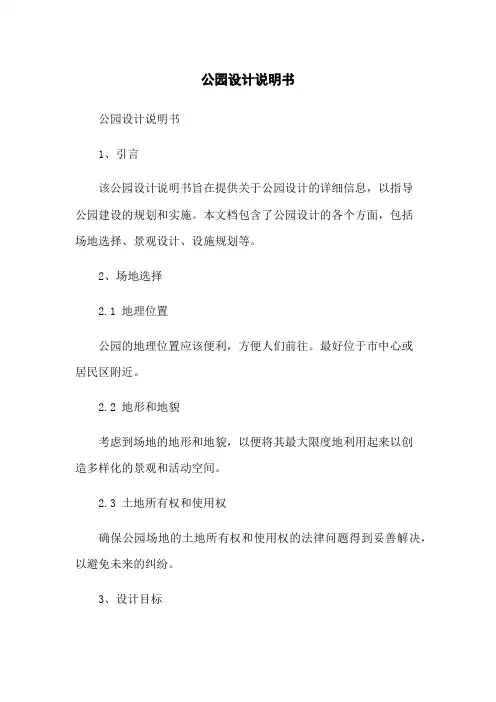 公园设计说明书

公园设计说明书

1、引言

该公园设计说明书旨在提供关于公园设计的详细信息，以指导公园建设的规划和实施。本文档包含了公园设计的各个方面，包括场地选择、景观设计、设施规划等。

2、场地选择

2.1 地理位置

公园的地理位置应该便利，方便人们前往。最好位于市中心或居民区附近。

2.2 地形和地貌

考虑到场地的地形和地貌，以便将其最大限度地利用起来以创造多样化的景观和活动空间。

2.3 土地所有权和使用权

确保公园场地的土地所有权和使用权的法律问题得到妥善解决，以避免未来的纠纷。

3、设计目标